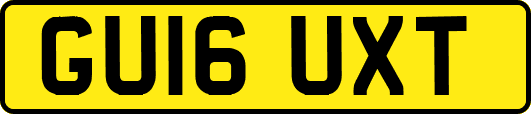 GU16 UXT